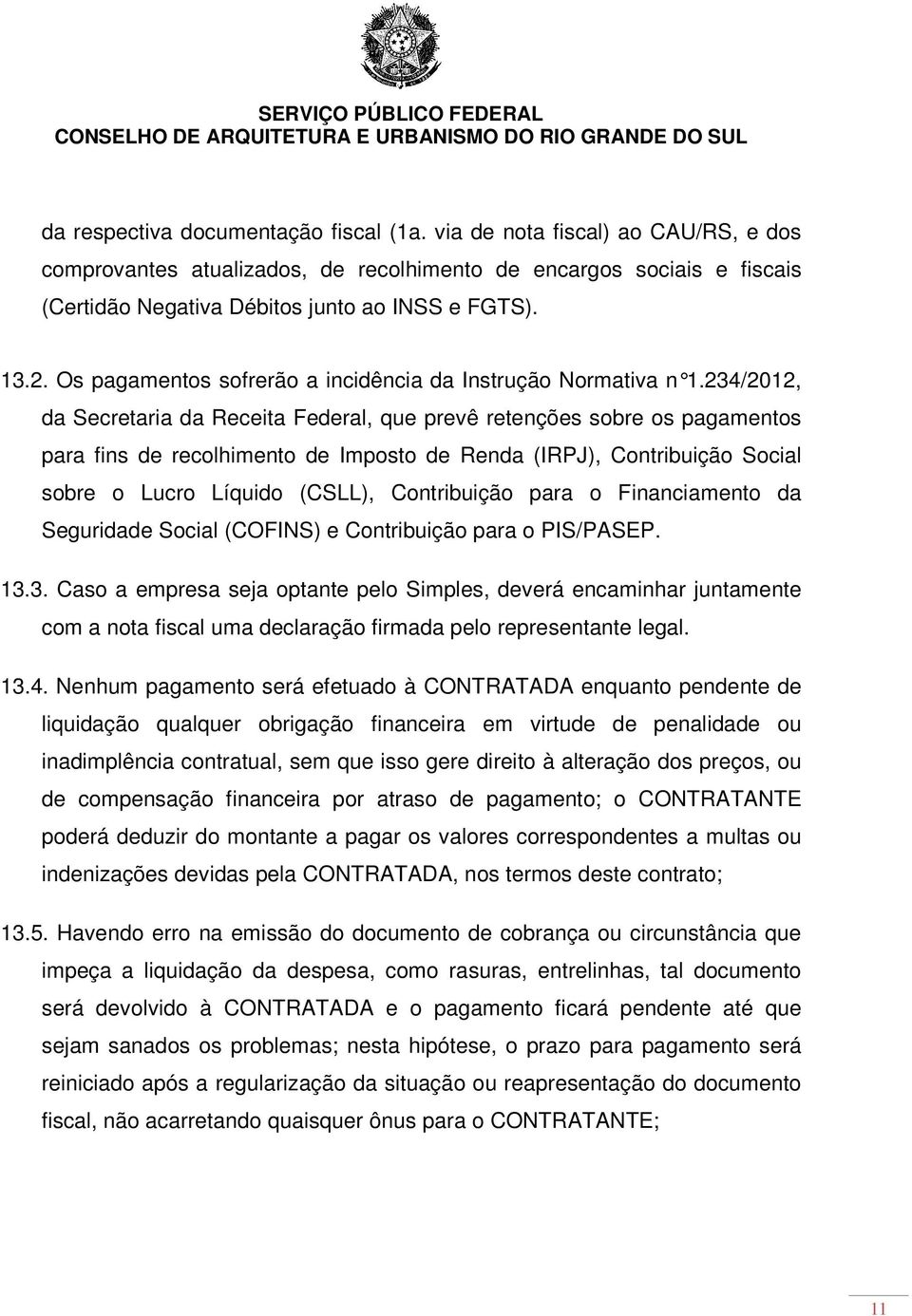 SERVIÇO PÚBLICO FEDERAL
CONSELHO DE ARQUITETURA E URBANISMO DO RIO GRANDE DO SUL

da respectiva documentação fiscal (1a. via de nota fiscal) ao CAU/RS, e dos comprovantes atualizados, de recolhimento de encargos sociais e fiscais (Certidão Negativa Débitos junto ao INSS e FGTS).

13.2. Os pagamentos sofrerão a incidência da Instrução Normativa n°1.234/2012, da Secretaria da Receita Federal, que prevê retenções sobre os pagamentos para fins de recolhimento de Imposto de Renda (IRPJ), Contribuição Social sobre o Lucro Líquido (CSLL), Contribuição para o Financiamento da Seguridade Social (COFINS) e Contribuição para o PIS/PASEP.

13.3. Caso a empresa seja optante pelo Simples, deverá encaminhar juntamente com a nota fiscal uma declaração firmada pelo representante legal.

13.4. Nenhum pagamento será efetuado à CONTRATADA enquanto pendente de liquidação qualquer obrigação financeira em virtude de penalidade ou inadimplência contratual, sem que isso gere direito à alteração dos preços, ou de compensação financeira por atraso de pagamento; o CONTRATANTE poderá deduzir do montante a pagar os valores correspondentes a multas ou indenizações devidas pela CONTRATADA, nos termos deste contrato;

13.5. Havendo erro na emissão do documento de cobrança ou circunstância que impeça a liquidação da despesa, como rasuras, entrelinhas, tal documento será devolvido à CONTRATADA e o pagamento ficará pendente até que sejam sanados os problemas; nesta hipótese, o prazo para pagamento será reiniciado após a regularização da situação ou reapresentação do documento fiscal, não acarretando quaisquer ônus para o CONTRATANTE;

11